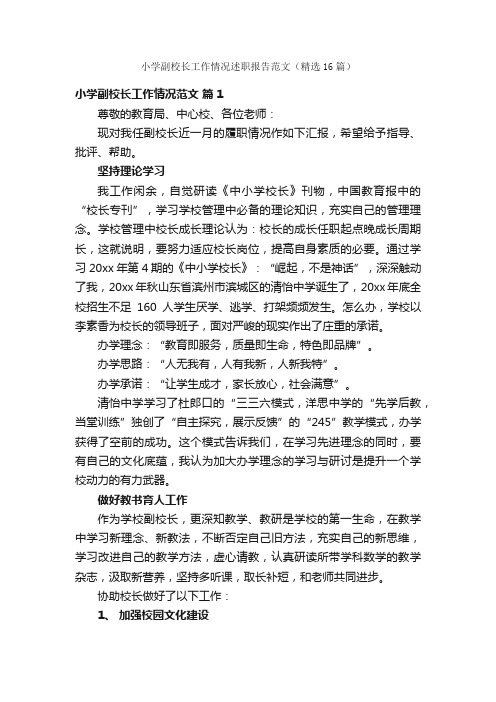 小学副校长工作情况述职报告范文（精选16篇）

小学副校长工作情况范文 篇1

尊敬的教育局、中心校、各位老师：

现对我任副校长近一月的履职情况作如下汇报，希望给予指导、批评、帮助。

坚持理论学习

我工作闲余，自觉研读《中小学校长》刊物，中国教育报中的“校长专刊”，学习学校管理中必备的理论知识，充实自己的管理理念。学校管理中校长成长理论认为：校长的成长任职起点晚成长周期长，这就说明，要努力适应校长岗位，提高自身素质的必要。通过学习20xx年第4期的《中小学校长》：“崛起，不是神话”，深深触动了我，20xx年秋山东省滨州市滨城区的清怡中学诞生了，20xx年底全校招生不足 160 人学生厌学、逃学、打架频频发生。怎么办，学校以李素香为校长的领导班子，面对严峻的现实作出了庄重的承诺。

办学理念：“教育即服务，质量即生命，特色即品牌”。

办学思路：“人无我有，人有我新，人新我特”。

办学承诺：“让学生成才，家长放心，社会满意”。

清怡中学学习了杜郎口的“三三六模式，洋思中学的“先学后教，当堂训练”独创了“自主探究，展示反馈”的“245”教学模式，办学获得了空前的成功。这个模式告诉我们，在学习先进理念的同时，要有自己的文化底蕴，我认为加大办学理念的学习与研讨是提升一个学校动力的有力武器。

做好教书育人工作

作为学校副校长，更深知教学、教研是学校的第一生命，在教学中学习新理念、新教法，不断否定自己旧方法，充实自己的新思维，学习改进自己的教学方法，虚心请教，认真研读所带学科数学的教学杂志，汲取新营养，坚持多听课，取长补短，和老师共同进步。

协助校长做好了以下工作：

1、 加强校园文化建设